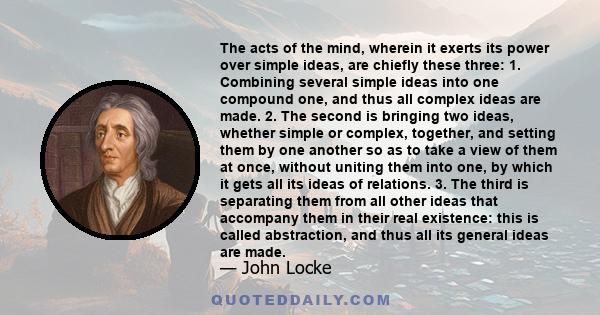 The acts of the mind, wherein it exerts its power over simple ideas, are chiefly these three: 1. Combining several simple ideas into one compound one, and thus all complex ideas are made. 2. The second is bringing two ideas, whether simple or complex, together, and setting them by one another so as to take a view of them at once, without uniting them into one, by which it gets all its ideas of relations. 3. The third is separating them from all other ideas that accompany them in their real existence: this is called abstraction, and thus all its general ideas are made.

— John Locke

QUOTEDDAILY.COM